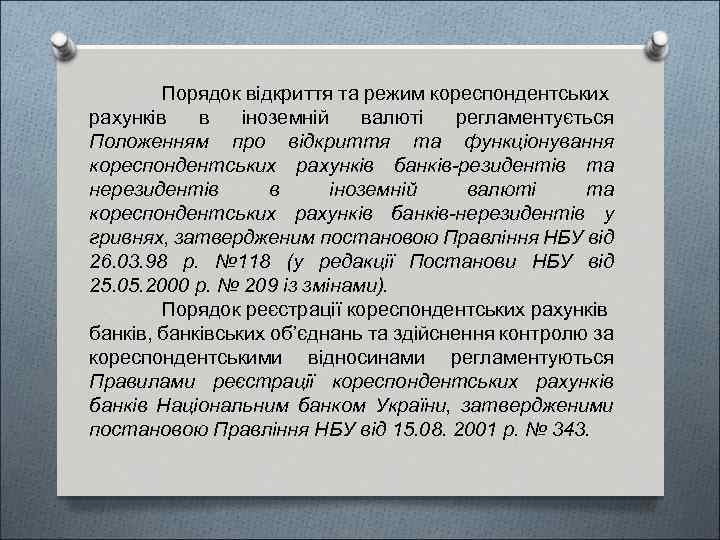 Порядок відкриття та режим кореспондентських рахунків в іноземній валюті регламентується Положенням про відкриття та функціонування кореспондентських рахунків банків-резидентів та нерезидентів в іноземній валюті та кореспондентських рахунків банків-нерезидентів у гривнях, затвердженим постановою Правління НБУ від 26.03.98 р. №118 (у редакції Постанови НБУ від 25.05.2000 р. № 209 із змінами).

Порядок реєстрації кореспондентських рахунків банків, банківських об'єднань та здійснення контролю за кореспондентськими відносинами регламентуються Правилами реєстрації кореспондентських рахунків банків Національним банком України, затвердженими постановою Правління НБУ від 15.08. 2001 р. № 343.